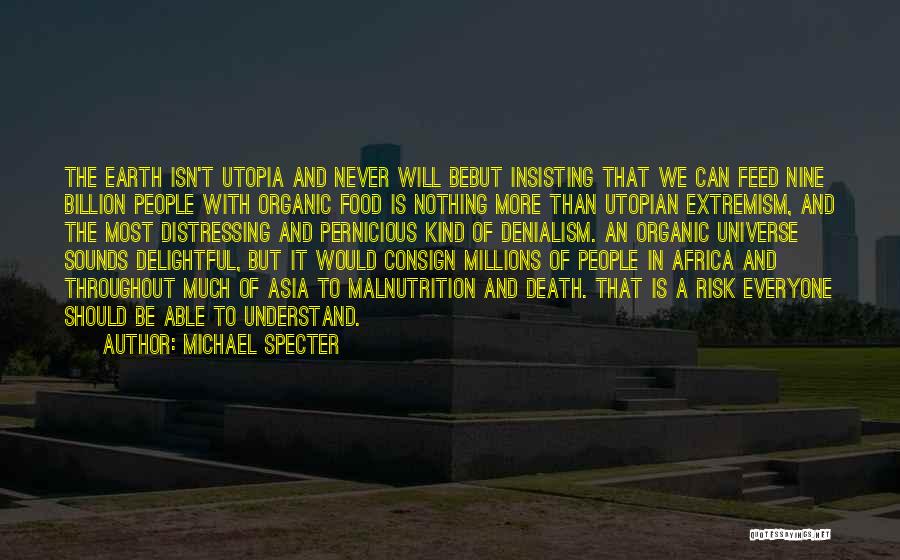 THE EARTH ISN'T UTOPIA AND NEVER WILL BEBUT INSISTING THAT WE CAN FEED NINE BILLION PEOPLE WITH ORGANIC FOOD IS NOTHING MORE THAN UTOPIAN EXTREMISM, AND THE MOST DISTRESSING AND PERNICIOUS KIND OF DENIALISM. AN ORGANIC UNIVERSE SOUNDS DELIGHTFUL, BUT IT WOULD CONSIGN MILLIONS OF PEOPLE IN AFRICA AND THROUGHOUT MUCH OF ASIA TO MALNUTRITION AND DEATH. THAT IS A RISK EVERYONE SHOULD BE ABLE TO UNDERSTAND.

AUTHOR: MICHAEL SPECTER

QUOTESSAYINGS.NET